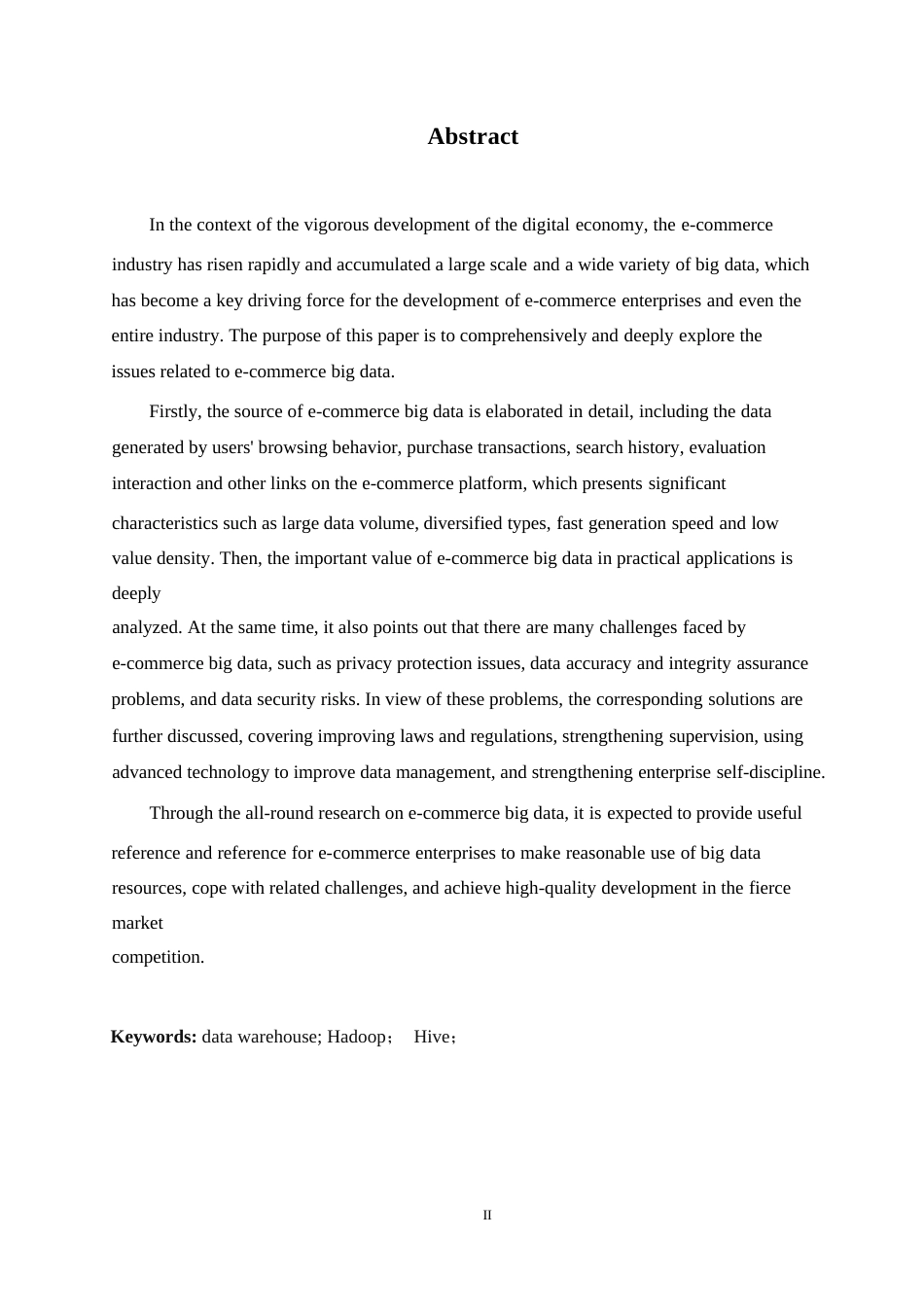 Abstract

In the context of the vigorous development of the digital economy, the e-commerce industry has risen rapidly and accumulated a large scale and a wide variety of big data, which has become a key driving force for the development of e-commerce enterprises and even the entire industry. The purpose of this paper is to comprehensively and deeply explore the issues related to e-commerce big data.

Firstly, the source of e-commerce big data is elaborated in detail, including the data generated by users' browsing behavior, purchase transactions, search history, evaluation interaction and other links on the e-commerce platform, which presents significant characteristics such as large data volume, diversified types, fast generation speed and low value density. Then, the important value of e-commerce big data in practical applications is deeply analyzed. At the same time, it also points out that there are many challenges faced by e-commerce big data, such as privacy protection issues, data accuracy and integrity assurance problems, and data security risks. In view of these problems, the corresponding solutions are further discussed, covering improving laws and regulations, strengthening supervision, using advanced technology to improve data management, and strengthening enterprise self-discipline.

Through the all-round research on e-commerce big data, it is expected to provide useful reference and reference for e-commerce enterprises to make reasonable use of big data resources, cope with related challenges, and achieve high-quality development in the fierce market competition.

Keywords: data warehouse; Hadoop； Hive；

II